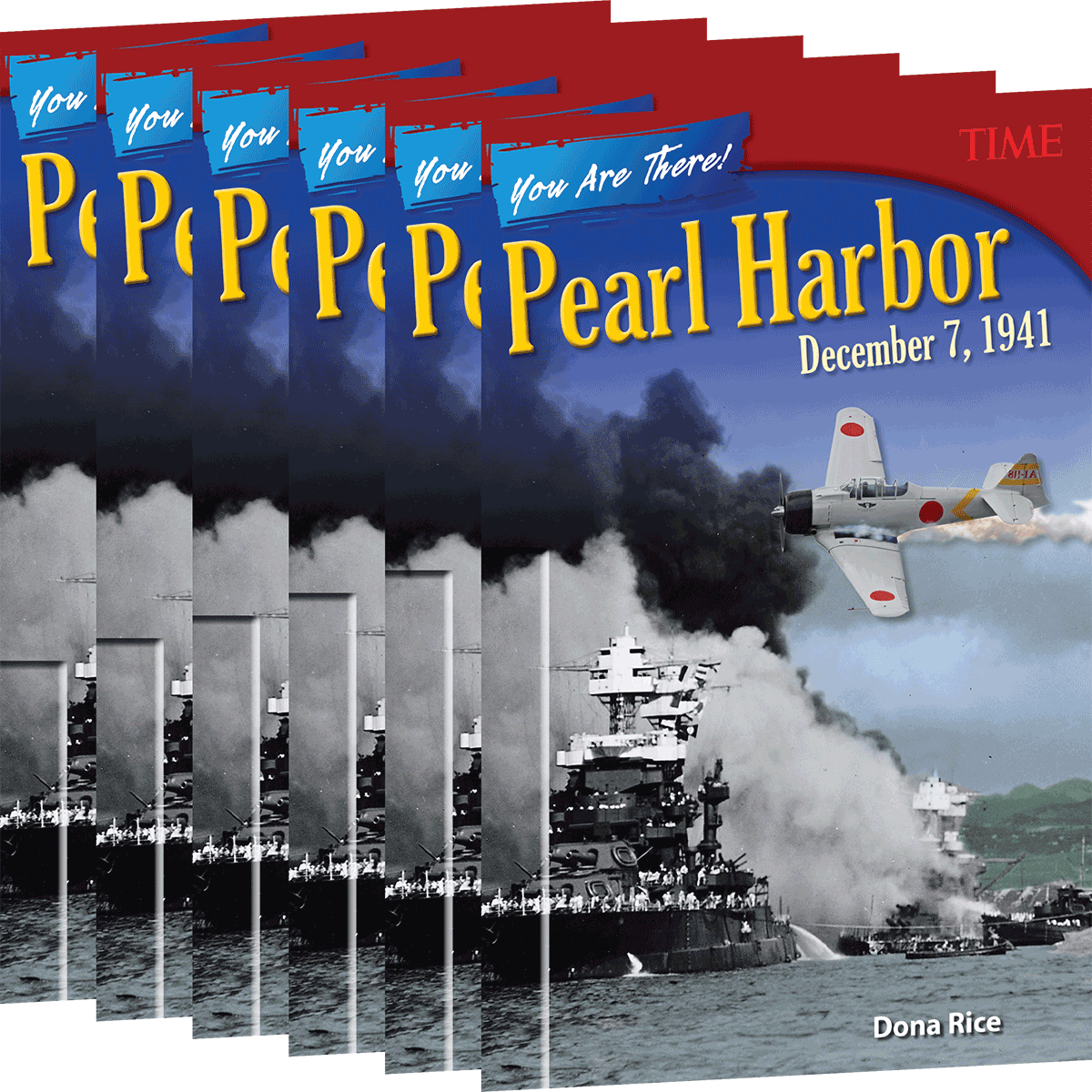 TIME

You Are There!

Pearl Harbor

December 7, 1941

Dona Rice